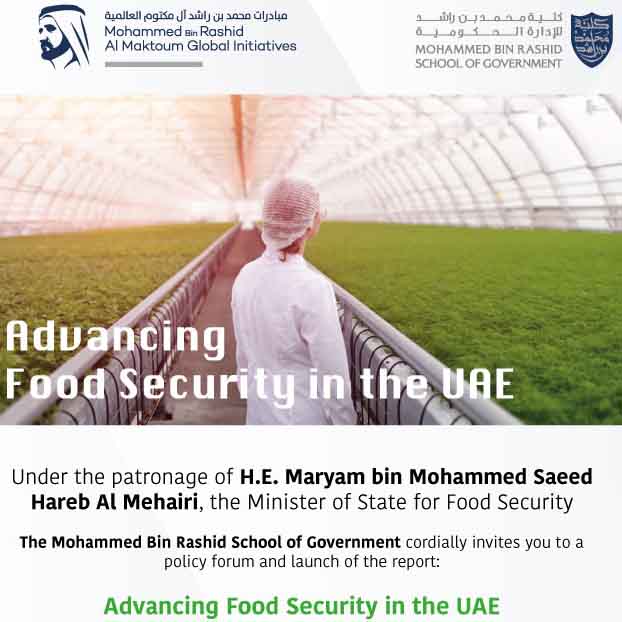 مبادرات محمد بن راشد آل مكتوم العالمية
Mohammed Bin Rashid
Al Maktoum Global Initiatives

كلية محمد بن راشد للإدارة الحكومية
MOHAMMED BIN RASHID
SCHOOL OF GOVERNMENT

Advancing
Food Security in the UAE

Under the patronage of H.E. Maryam bin Mohammed Saeed Hareb Al Mehairi, the Minister of State for Food Security

The Mohammed Bin Rashid School of Government cordially invites you to a policy forum and launch of the report:

Advancing Food Security in the UAE